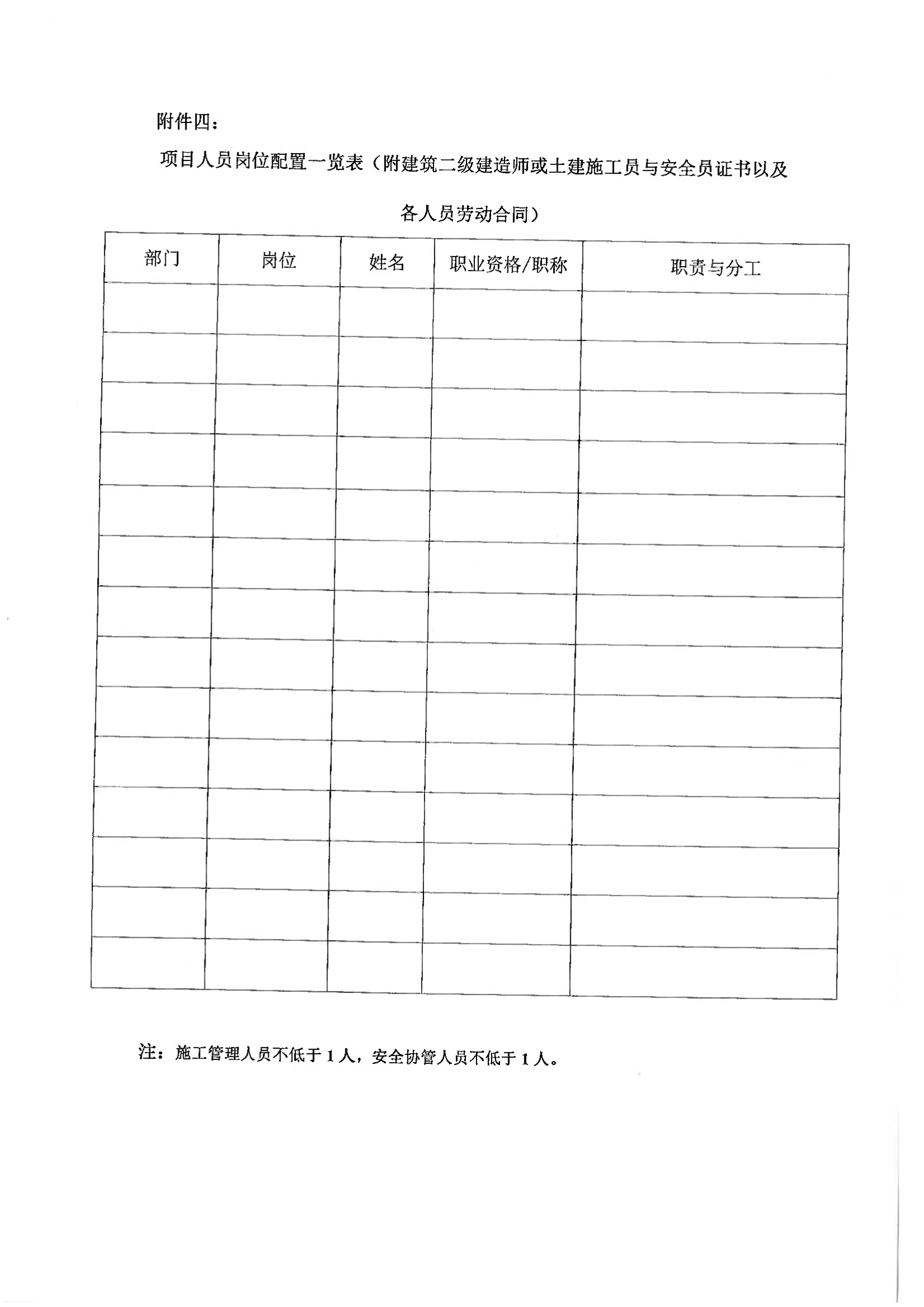 附件四：

项目人员岗位配置一览表（附建筑二级建造师或土建施工员与安全员证书以及各人员劳动合同）

| 部门 | 岗位 | 姓名 | 职业资格/职称 | 职责与分工 |
|---|---|---|---|---|
| | | | | |
| | | | | |
| | | | | |
| | | | | |
| | | | | |
| | | | | |
| | | | | |
| | | | | |
| | | | | |
| | | | | |
| | | | | |
| | | | | |
| | | | | |
| | | | | |

注：施工管理人员不低于 1 人，安全协管人员不低于 1 人。